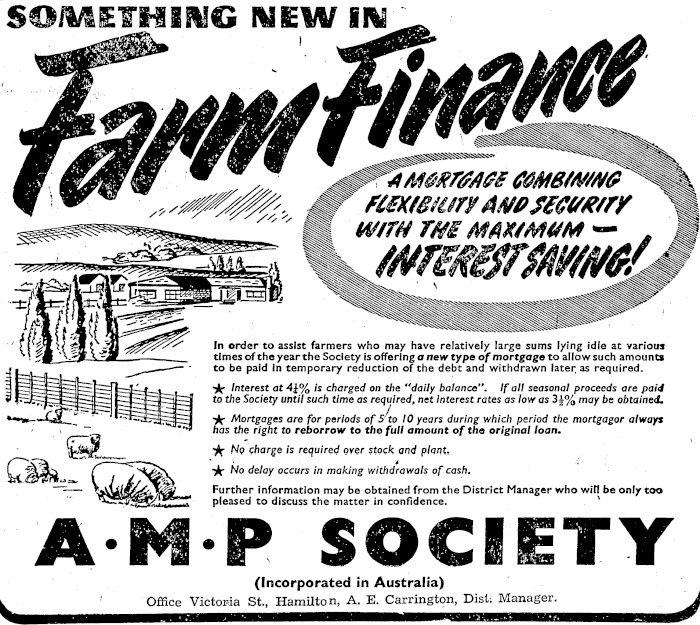 SOMETHING NEW IN

Farm Finance

A MORTGAGE COMBINING FLEXIBILITY AND SECURITY WITH THE MAXIMUM - INTEREST SAVING!

In order to assist farmers who may have relatively large sums lying idle at various times of the year the Society is offering a new type of mortgage to allow such amounts to be paid in temporary reduction of the debt and withdrawn later as required.

★ Interest at $4\frac{1}{4}$% is charged on the "daily balance". If all seasonal proceeds are paid to the Society until such time as required, net interest rates as low as $3\frac{1}{2}$% may be obtained.

★ Mortgages are for periods of 5 to 10 years during which period the mortgagor always has the right to reborrow to the full amount of the original loan.

★ No charge is required over stock and plant.

★ No delay occurs in making withdrawals of cash.

Further information may be obtained from the District Manager who will be only too pleased to discuss the matter in confidence.

A·M·P SOCIETY

(Incorporated in Australia)

Office Victoria St., Hamilton, A. E. Carrington, Dist. Manager.